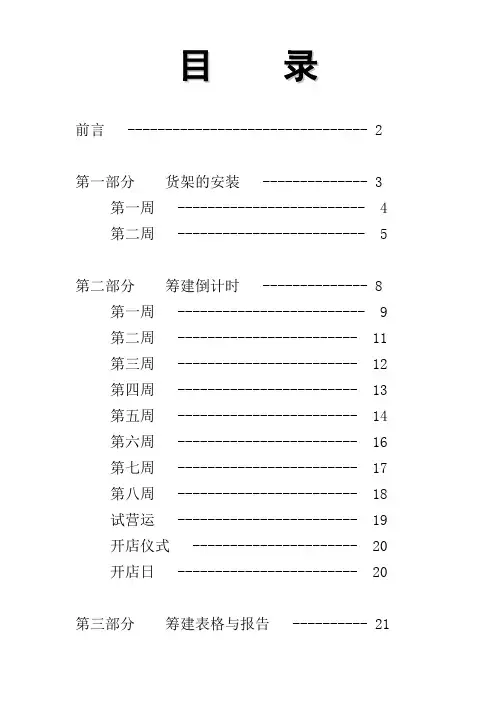 目 录

前言 -------------------------------- 2

第一部分 货架的安装 -------------- 3
第一周 ------------------------- 4
第二周 ------------------------- 5

第二部分 筹建倒计时 -------------- 8
第一周 ------------------------- 9
第二周 ------------------------ 11
第三周 ------------------------ 12
第四周 ------------------------ 13
第五周 ------------------------ 14
第六周 ------------------------ 16
第七周 ------------------------ 17
第八周 ------------------------ 18
试营运 ------------------------ 19
开店仪式 ---------------------- 20
开店日 ------------------------ 20

第三部分 筹建表格与报告 ---------- 21